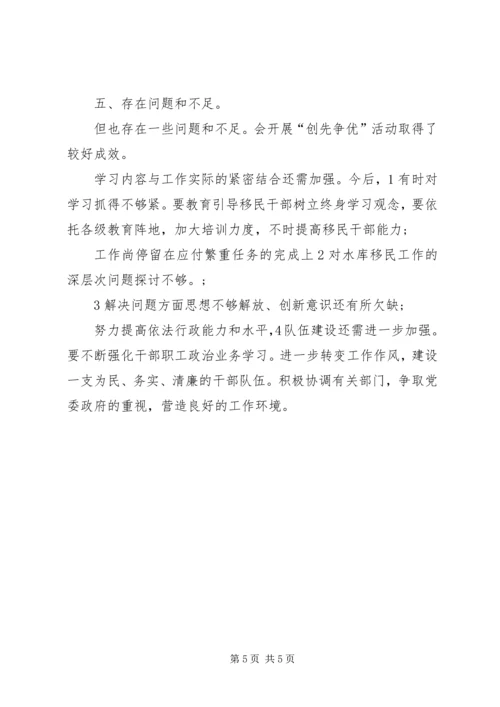 五、存在问题和不足。

但也存在一些问题和不足。会开展“创先争优”活动取得了较好成效。

学习内容与工作实际的紧密结合还需加强。今后，1有时对学习抓得不够紧。要教育引导移民干部树立终身学习观念，要依托各级教育阵地，加大培训力度，不时提高移民干部能力；

工作尚停留在应付繁重任务的完成上2对水库移民工作的深层次问题探讨不够。；

3解决问题方面思想不够解放、创新意识还有所欠缺；

努力提高依法行政能力和水平，4队伍建设还需进一步加强。要不断强化干部职工政治业务学习。进一步转变工作作风，建设一支为民、务实、清廉的干部队伍。积极协调有关部门，争取党委政府的重视，营造良好的工作环境。

第5页 共5页